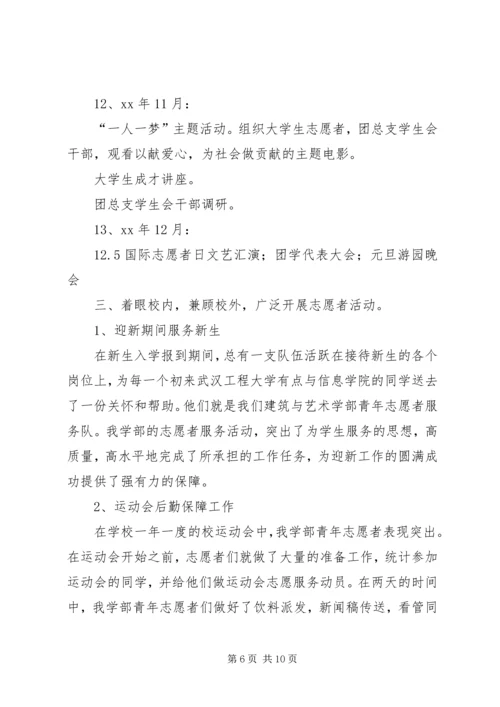 12、xx 年 11 月：

“一人一梦”主题活动。组织大学生志愿者，团总支学生会干部，观看以献爱心，为社会做贡献的主题电影。

大学生成才讲座。

团总支学生会干部调研。

13、xx 年 12 月：

12.5 国际志愿者日文艺汇演；团学代表大会；元旦游园晚会

三、着眼校内，兼顾校外，广泛开展志愿者活动。

1、迎新期间服务新生

在新生入学报到期间，总有一支队伍活跃在接待新生的各个岗位上，为每一个初来武汉工程大学有点与信息学院的同学送去了一份关怀和帮助。他们就是我们建筑与艺术学部青年志愿者服务队。我学部的志愿者服务活动，突出了为学生服务的思想，高质量，高水平地完成了所承担的工作任务，为迎新工作的圆满成功提供了强有力的保障。

2、运动会后勤保障工作

在学校一年一度的校运动会中，我学部青年志愿者表现突出。在运动会开始之前，志愿者们就做了大量的准备工作，统计参加运动会的同学，并给他们做运动会志愿服务动员。在两天的时间中，我学部青年志愿者们做好了饮料派发，新闻稿传送，看管同

第 6 页 共 10 页